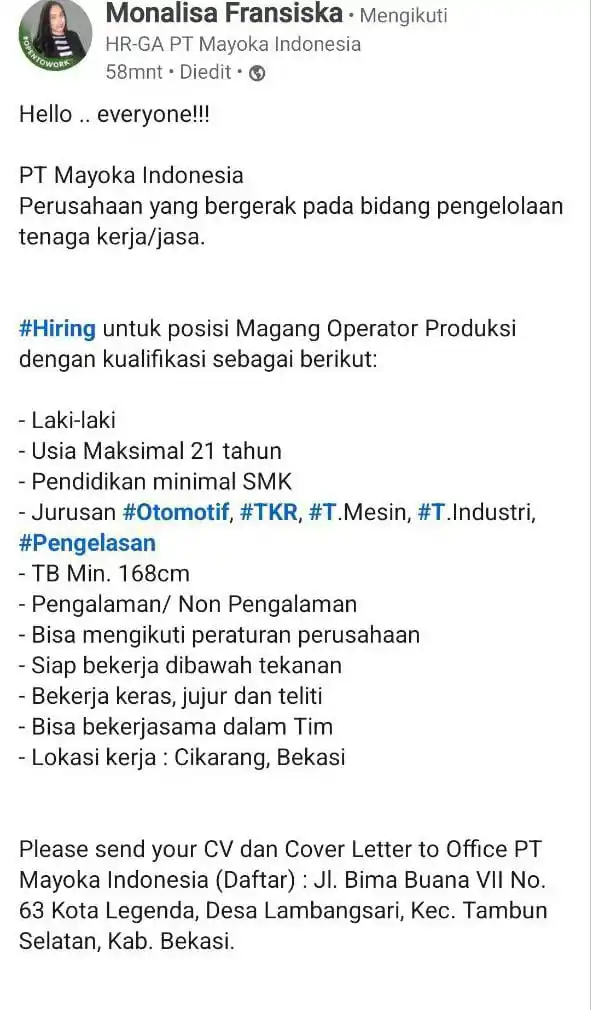 #OPENTOWORK

Monalisa Fransiska • Mengikuti
HR-GA PT Mayoka Indonesia
58mnt • Diedit •

Hello .. everyone!!!

PT Mayoka Indonesia
Perusahaan yang bergerak pada bidang pengelolaan tenaga kerja/jasa.

#Hiring untuk posisi Magang Operator Produksi dengan kualifikasi sebagai berikut:

- Laki-laki
- Usia Maksimal 21 tahun
- Pendidikan minimal SMK
- Jurusan #Otomotif, #TKR, #T.Mesin, #T.Industri, #Pengelasan
- TB Min. 168cm
- Pengalaman/ Non Pengalaman
- Bisa mengikuti peraturan perusahaan
- Siap bekerja dibawah tekanan
- Bekerja keras, jujur dan teliti
- Bisa bekerjasama dalam Tim
- Lokasi kerja : Cikarang, Bekasi

Please send your CV dan Cover Letter to Office PT Mayoka Indonesia (Daftar) : Jl. Bima Buana VII No. 63 Kota Legenda, Desa Lambangsari, Kec. Tambun Selatan, Kab. Bekasi.